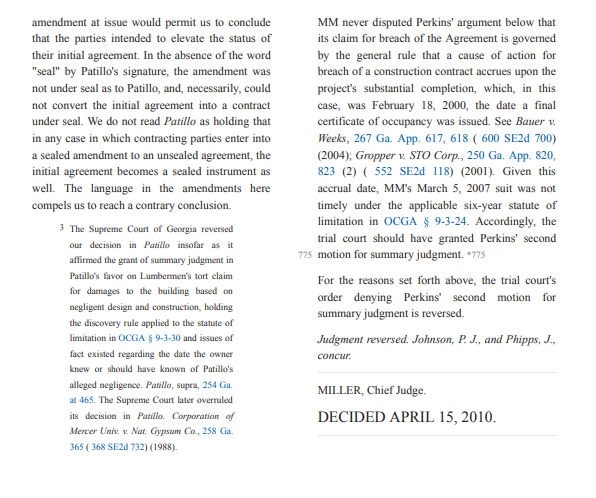 amendment at issue would permit us to conclude that the parties intended to elevate the status of their initial agreement. In the absence of the word "seal" by Patillo's signature, the amendment was not under seal as to Patillo, and, necessarily, could not convert the initial agreement into a contract under seal. We do not read Patillo as holding that in any case in which contracting parties enter into a sealed amendment to an unsealed agreement, the initial agreement becomes a sealed instrument as well. The language in the amendments here compels us to reach a contrary conclusion.

3 The Supreme Court of Georgia reversed our decision in Patillo insofar as it affirmed the grant of summary judgment in Patillo's favor on Lumbermen's tort claim for damages to the building based on negligent design and construction, holding the discovery rule applied to the statute of limitation in OCGA § 9-3-30 and issues of fact existed regarding the date the owner knew or should have known of Patillo's alleged negligence. Patillo, supra, 254 Ga. at 465. The Supreme Court later overruled its decision in Patillo. Corporation of Mercer Univ. v. Nat. Gypsum Co., 258 Ga. 365 ( 368 SE2d 732) (1988).

MM never disputed Perkins' argument below that its claim for breach of the Agreement is governed by the general rule that a cause of action for breach of a construction contract accrues upon the project's substantial completion, which, in this case, was February 18, 2000, the date a final certificate of occupancy was issued. See Bauer v. Weeks, 267 Ga. App. 617, 618 ( 600 SE2d 700) (2004); Gropper v. STO Corp., 250 Ga. App. 820, 823 (2) ( 552 SE2d 118) (2001). Given this accrual date, MM's March 5, 2007 suit was not timely under the applicable six-year statute of limitation in OCGA § 9-3-24. Accordingly, the trial court should have granted Perkins' second 775 motion for summary judgment. *775

For the reasons set forth above, the trial court's order denying Perkins' second motion for summary judgment is reversed.

Judgment reversed. Johnson, P. J., and Phipps, J., concur.

MILLER, Chief Judge.

DECIDED APRIL 15, 2010.